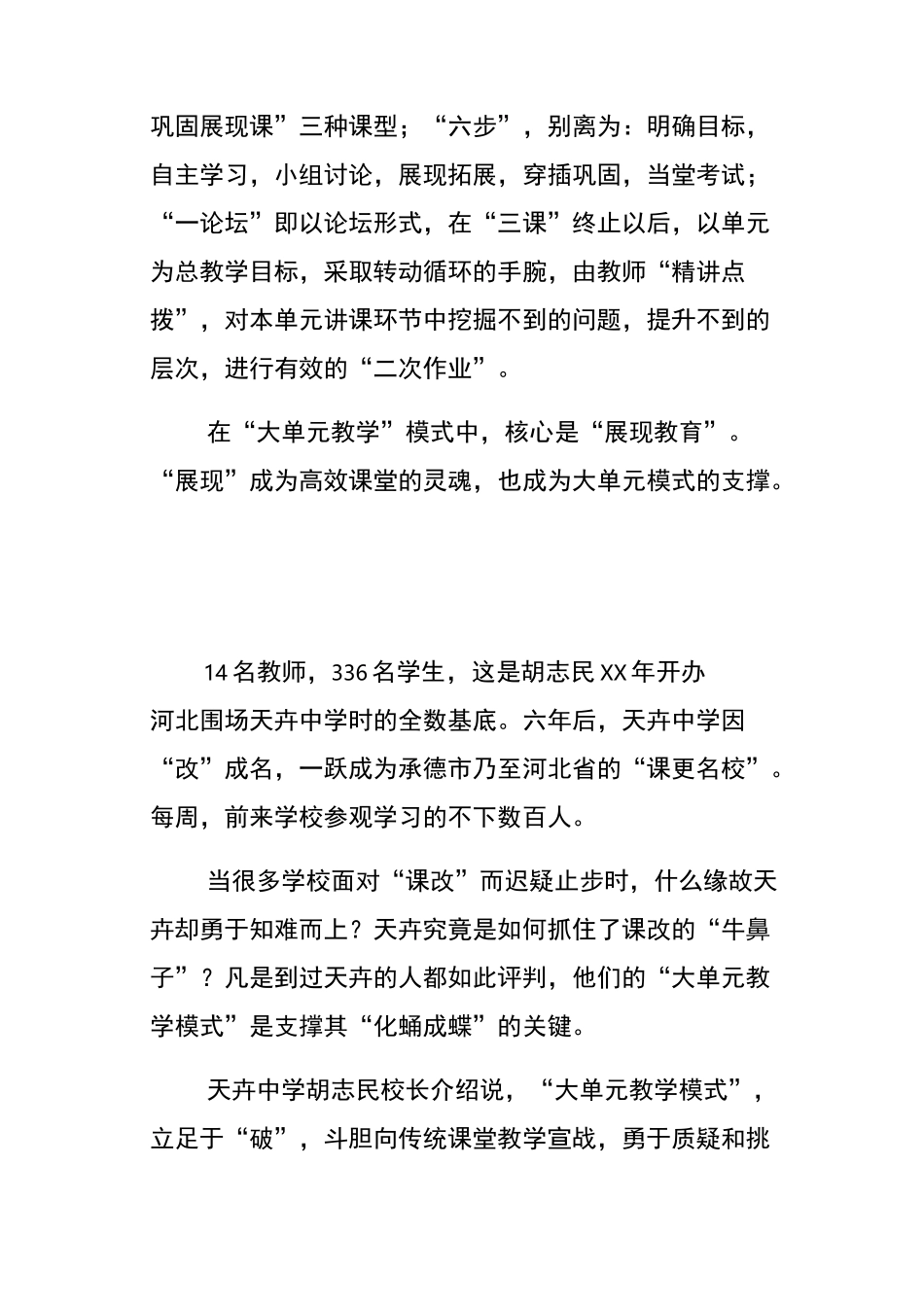 巩固展现课”三种课型；“六步”，别离为：明确目标，自主学习，小组讨论，展现拓展，穿插巩固，当堂考试；“一论坛”即以论坛形式，在“三课”终止以后，以单元为总教学目标，采取转动循环的手腕，由教师“精讲点拨”，对本单元讲课环节中挖掘不到的问题，提升不到的层次，进行有效的“二次作业”。

在“大单元教学”模式中，核心是“展现教育”。“展现”成为高效课堂的灵魂，也成为大单元模式的支撑。

14 名教师，336 名学生，这是胡志民 XX 年开办河北围场天卉中学时的全数基底。六年后，天卉中学因“改”成名，一跃成为承德市乃至河北省的“课更名校”。每周，前来学校参观学习的不下数百人。

当很多学校面对“课改”而迟疑止步时，什么缘故天卉却勇于知难而上？天卉究竟是如何抓住了课改的“牛鼻子”？凡是到过天卉的人都如此评判，他们的“大单元教学模式”是支撑其“化蛹成蝶”的关键。

天卉中学胡志民校长介绍说，“大单元教学模式”，立足于“破”，斗胆向传统课堂教学宣战，勇于质疑和挑